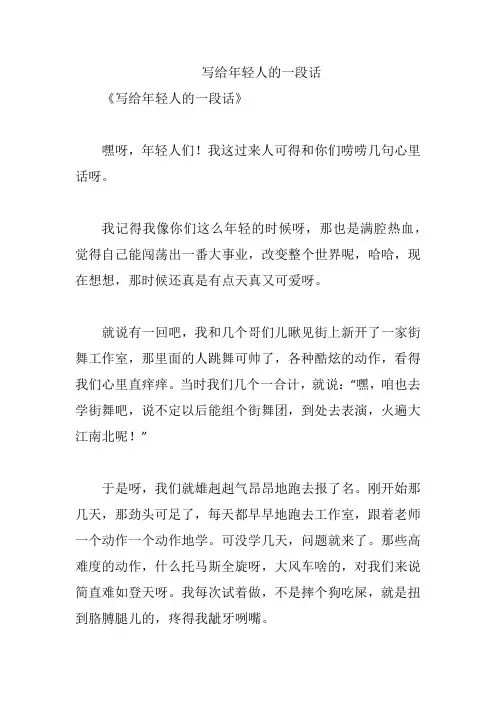 写给年轻人的一段话

《写给年轻人的一段话》

嘿呀，年轻人们！我这过来人可得和你们唠唠几句心里话呀。

我记得我像你们这么年轻的时候呀，那也是满腔热血，觉得自己能闯荡出一番大事业，改变整个世界呢，哈哈，现在想想，那时候还真是有点天真又可爱呀。

就说有一回吧，我和几个哥们儿瞅见街上新开了一家街舞工作室，那里面的人跳舞可帅了，各种酷炫的动作，看得我们心里直痒痒。当时我们几个一合计，就说："嘿，咱也去学街舞吧，说不定以后能组个街舞团，到处去表演，火遍大江南北呢！"

于是呀，我们就雄赳赳气昂昂地跑去报了名。刚开始那几天，那劲头可足了，每天都早早地跑去工作室，跟着老师一个动作一个动作地学。可没学几天，问题就来了。那些高难度的动作，什么托马斯全旋呀，大风车啥的，对我们来说简直难如登天呀。我每次试着做，不是摔个狗吃屎，就是扭到胳膊腿儿的，疼得我龇牙咧嘴。